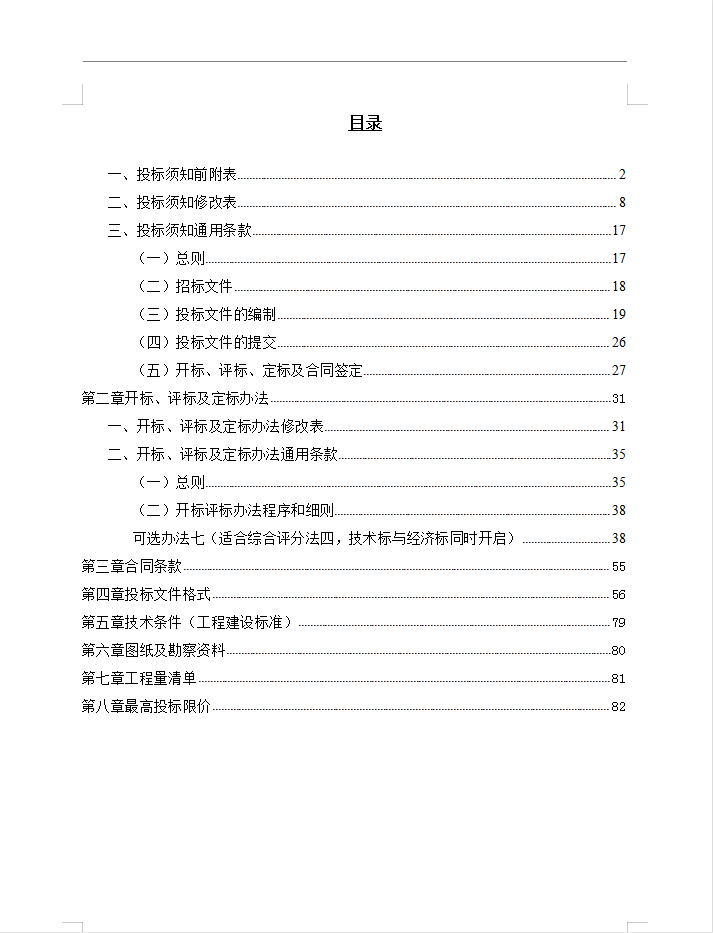 目录

一、投标须知前附表 2
二、投标须知修改表 8
三、投标须知通用条款 17
（一）总则 17
（二）招标文件 18
（三）投标文件的编制 19
（四）投标文件的提交 26
（五）开标、评标、定标及合同签定 27
第二章开标、评标及定标办法 31
一、开标、评标及定标办法修改表 31
二、开标、评标及定标办法通用条款 35
（一）总则 35
（二）开标评标办法程序和细则 38
可选办法七（适合综合评分法四，技术标与经济标同时开启） 38
第三章合同条款 55
第四章投标文件格式 56
第五章技术条件（工程建设标准） 79
第六章图纸及勘察资料 80
第七章工程量清单 81
第八章最高投标限价 82